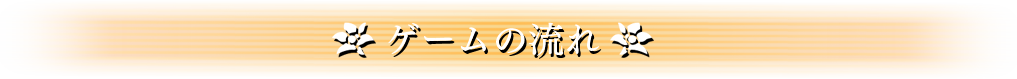 ゲームの流れ